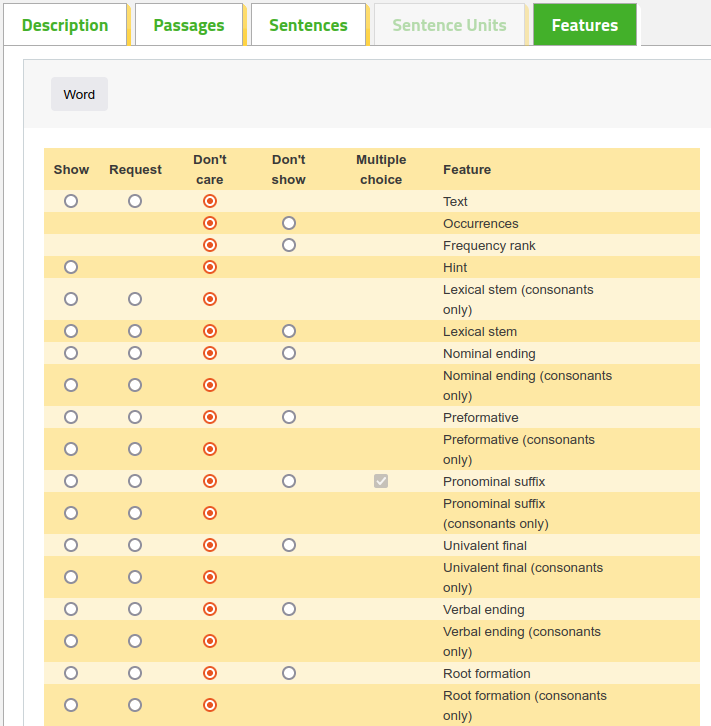 Description Passages Sentences Sentence Units Features

Word

| Show | Request | Don't care | Don't show | Multiple choice | Feature |
|---|---|---|---|---|---|
| | | | | | Text |
| | | | | | Occurrences |
| | | | | | Frequency rank |
| | | | | | Hint |
| | | | | | Lexical stem (consonants only) |
| | | | | | Lexical stem |
| | | | | | Nominal ending |
| | | | | | Nominal ending (consonants only) |
| | | | | | Preformative |
| | | | | | Preformative (consonants only) |
| | | | | | Pronominal suffix |
| | | | | | Pronominal suffix (consonants only) |
| | | | | | Univalent final |
| | | | | | Univalent final (consonants only) |
| | | | | | Verbal ending |
| | | | | | Verbal ending (consonants only) |
| | | | | | Root formation |
| | | | | | Root formation (consonants only) |